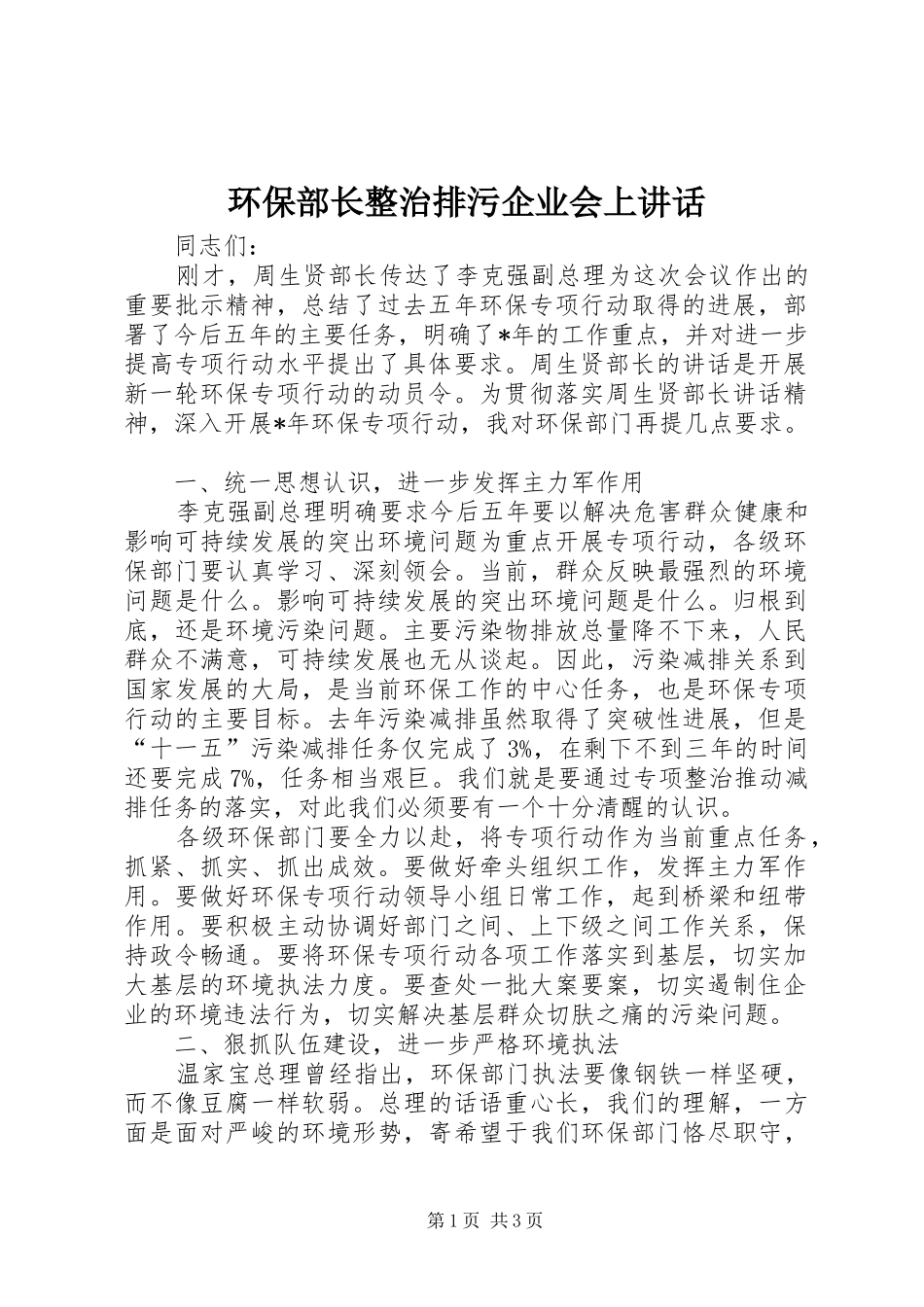 环保部长整治排污企业会上讲话

同志们：

刚才，周生贤部长传达了李克强副总理为这次会议作出的重要批示精神，总结了过去五年环保专项行动取得的进展，部署了今后五年的主要任务，明确了*年的工作重点，并对进一步提高专项行动水平提出了具体要求。周生贤部长的讲话是开展新一轮环保专项行动的动员令。为贯彻落实周生贤部长讲话精神，深入开展*年环保专项行动，我对环保部门再提几点要求。

一、统一思想认识，进一步发挥主力军作用

李克强副总理明确要求今后五年要以解决危害群众健康和影响可持续发展的突出环境问题为重点开展专项行动，各级环保部门要认真学习、深刻领会。当前，群众反映最强烈的环境问题是什么。影响可持续发展的突出环境问题是什么。归根到底，还是环境污染问题。主要污染物排放总量降不下来，人民群众不满意，可持续发展也无从谈起。因此，污染减排关系到国家发展的大局，是当前环保工作的中心任务，也是环保专项行动的主要目标。去年污染减排虽然取得了突破性进展，但是“十一五”污染减排任务仅完成了3%，在剩下不到三年的时间还要完成7%，任务相当艰巨。我们就是要通过专项整治推动减排任务的落实，对此我们必须要有一个十分清醒的认识。

各级环保部门要全力以赴，将专项行动作为当前重点任务，抓紧、抓实、抓出成效。要做好牵头组织工作，发挥主力军作用。要做好环保专项行动领导小组日常工作，起到桥梁和纽带作用。要积极主动协调好部门之间、上下级之间工作关系，保持政令畅通。要将环保专项行动各项工作落实到基层，切实加大基层的环境执法力度。要查处一批大案要案，切实遏制住企业的环境违法行为，切实解决基层群众切肤之痛的污染问题。

二、狠抓队伍建设，进一步严格环境执法

温家宝总理曾经指出，环保部门执法要像钢铁一样坚硬，而不像豆腐一样软弱。总理的话语重心长，我们的理解，一方面是面对严峻的环境形势，寄希望于我们环保部门恪尽职守，

第1页 共3页